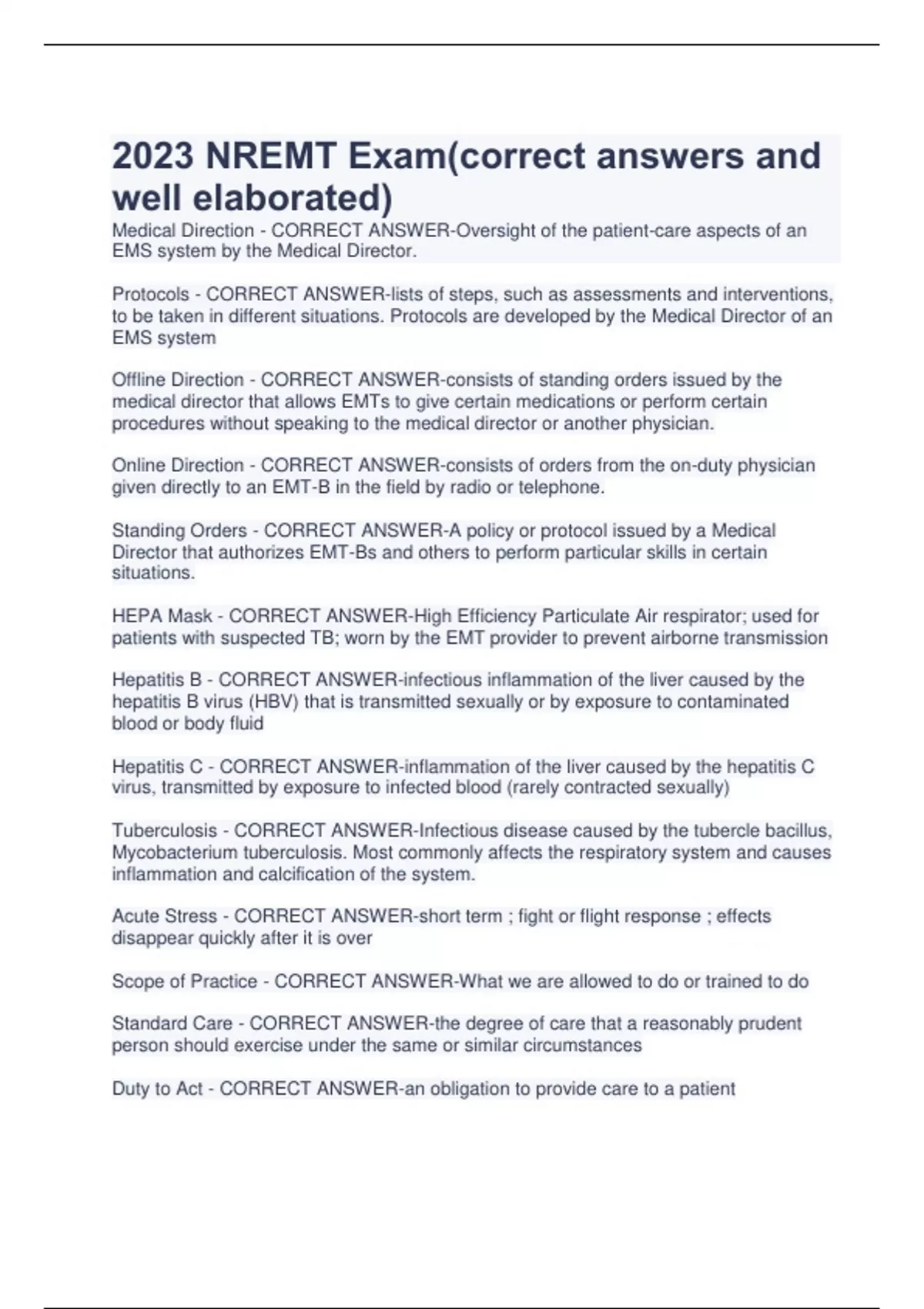 2023 NREMT Exam(correct answers and well elaborated)

Medical Direction - CORRECT ANSWER-Oversight of the patient-care aspects of an EMS system by the Medical Director.

Protocols - CORRECT ANSWER-lists of steps, such as assessments and interventions, to be taken in different situations. Protocols are developed by the Medical Director of an EMS system

Offline Direction - CORRECT ANSWER-consists of standing orders issued by the medical director that allows EMTs to give certain medications or perform certain procedures without speaking to the medical director or another physician.

Online Direction - CORRECT ANSWER-consists of orders from the on-duty physician given directly to an EMT-B in the field by radio or telephone.

Standing Orders - CORRECT ANSWER-A policy or protocol issued by a Medical Director that authorizes EMT-Bs and others to perform particular skills in certain situations.

HEPA Mask - CORRECT ANSWER-High Efficiency Particulate Air respirator; used for patients with suspected TB; worn by the EMT provider to prevent airborne transmission

Hepatitis B - CORRECT ANSWER-infectious inflammation of the liver caused by the hepatitis B virus (HBV) that is transmitted sexually or by exposure to contaminated blood or body fluid

Hepatitis C - CORRECT ANSWER-inflammation of the liver caused by the hepatitis C virus, transmitted by exposure to infected blood (rarely contracted sexually)

Tuberculosis - CORRECT ANSWER-Infectious disease caused by the tubercle bacillus, Mycobacterium tuberculosis. Most commonly affects the respiratory system and causes inflammation and calcification of the system.

Acute Stress - CORRECT ANSWER-short term ; fight or flight response ; effects disappear quickly after it is over

Scope of Practice - CORRECT ANSWER-What we are allowed to do or trained to do

Standard Care - CORRECT ANSWER-the degree of care that a reasonably prudent person should exercise under the same or similar circumstances

Duty to Act - CORRECT ANSWER-an obligation to provide care to a patient